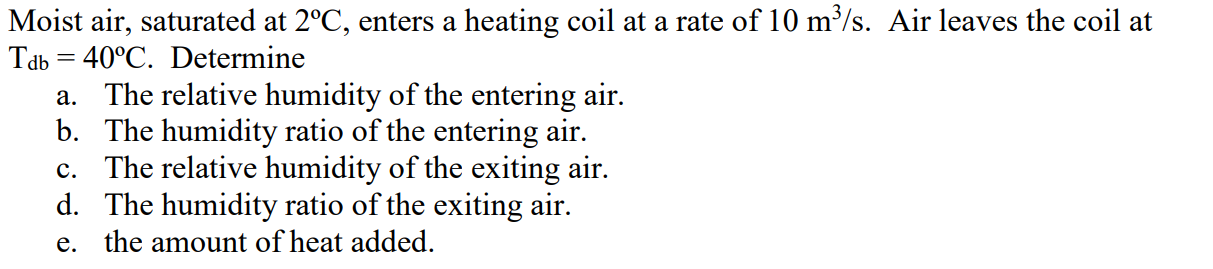 Moist air, saturated at 2ºC, enters a heating coil at a rate of 10 $m^3/s$. Air leaves the coil at $T_{db}$ = 40ºC. Determine

a. The relative humidity of the entering air.
b. The humidity ratio of the entering air.
c. The relative humidity of the exiting air.
d. The humidity ratio of the exiting air.
e. the amount of heat added.